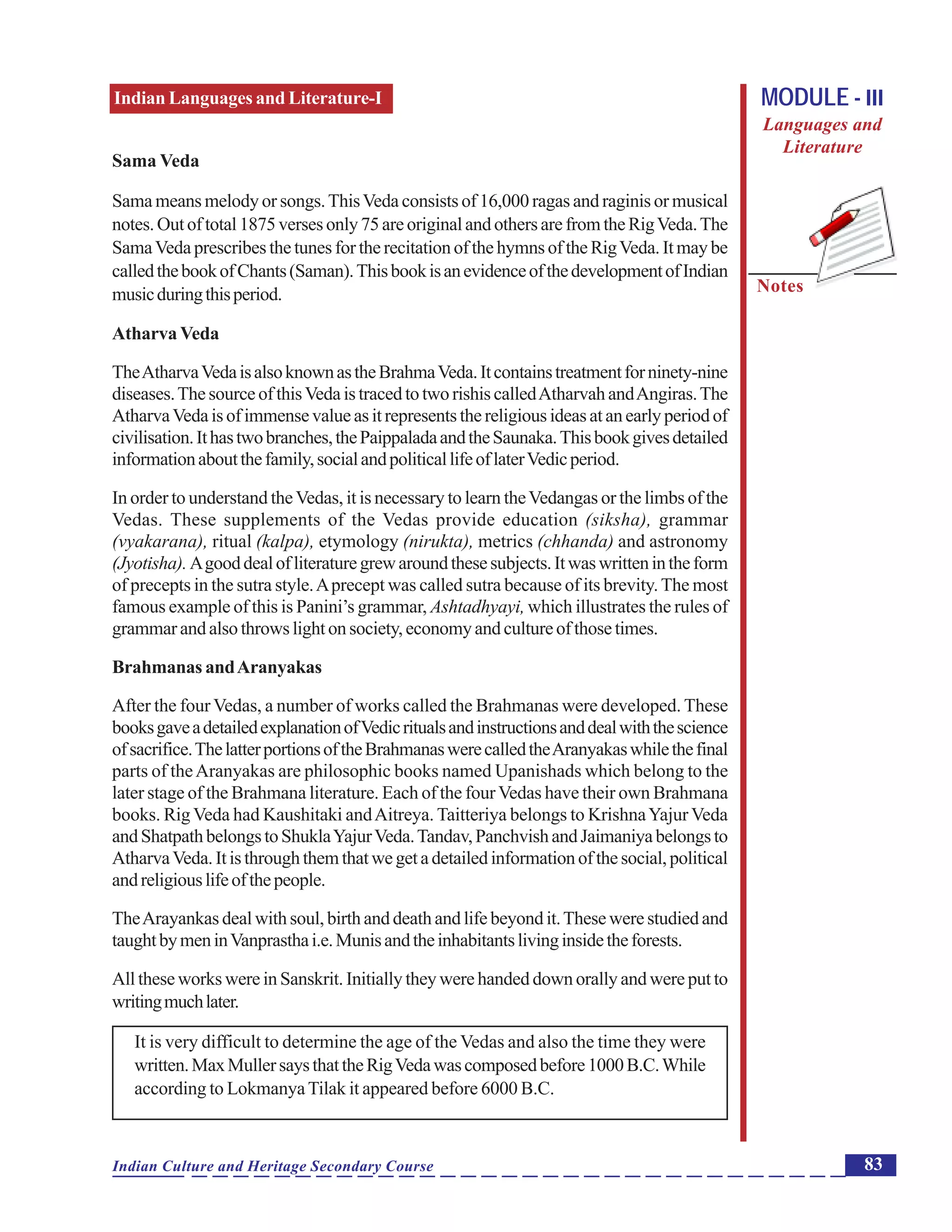 Indian Languages and Literature-I

MODULE - III
Languages and Literature

Notes

Sama Veda

Sama means melody or songs. This Veda consists of 16,000 ragas and raginis or musical notes. Out of total 1875 verses only 75 are original and others are from the Rig Veda. The Sama Veda prescribes the tunes for the recitation of the hymns of the Rig Veda. It may be called the book of Chants (Saman). This book is an evidence of the development of Indian music during this period.

Atharva Veda

The Atharva Veda is also known as the Brahma Veda. It contains treatment for ninety-nine diseases. The source of this Veda is traced to two rishis called Atharvah and Angiras. The Atharva Veda is of immense value as it represents the religious ideas at an early period of civilisation. It has two branches, the Paippalada and the Saunaka. This book gives detailed information about the family, social and political life of later Vedic period.

In order to understand the Vedas, it is necessary to learn the Vedangas or the limbs of the Vedas. These supplements of the Vedas provide education (siksha), grammar (vyakarana), ritual (kalpa), etymology (nirukta), metrics (chhanda) and astronomy (Jyotisha). A good deal of literature grew around these subjects. It was written in the form of precepts in the sutra style. A precept was called sutra because of its brevity. The most famous example of this is Panini's grammar, Ashtadhyayi, which illustrates the rules of grammar and also throws light on society, economy and culture of those times.

Brahmanas and Aranyakas

After the four Vedas, a number of works called the Brahmanas were developed. These books gave a detailed explanation of Vedic rituals and instructions and deal with the science of sacrifice. The latter portions of the Brahmanas were called the Aranyakas while the final parts of the Aranyakas are philosophic books named Upanishads which belong to the later stage of the Brahmana literature. Each of the four Vedas have their own Brahmana books. Rig Veda had Kaushitaki and Aitreya. Taitteriya belongs to Krishna Yajur Veda and Shatpath belongs to Shukla Yajur Veda. Tandav, Panchvish and Jaimaniya belongs to Atharva Veda. It is through them that we get a detailed information of the social, political and religious life of the people.

The Arayankas deal with soul, birth and death and life beyond it. These were studied and taught by men in Vanprastha i.e. Munis and the inhabitants living inside the forests.

All these works were in Sanskrit. Initially they were handed down orally and were put to writing much later.

It is very difficult to determine the age of the Vedas and also the time they were written. Max Muller says that the Rig Veda was composed before 1000 B.C. While according to Lokmanya Tilak it appeared before 6000 B.C.

Indian Culture and Heritage Secondary Course

83